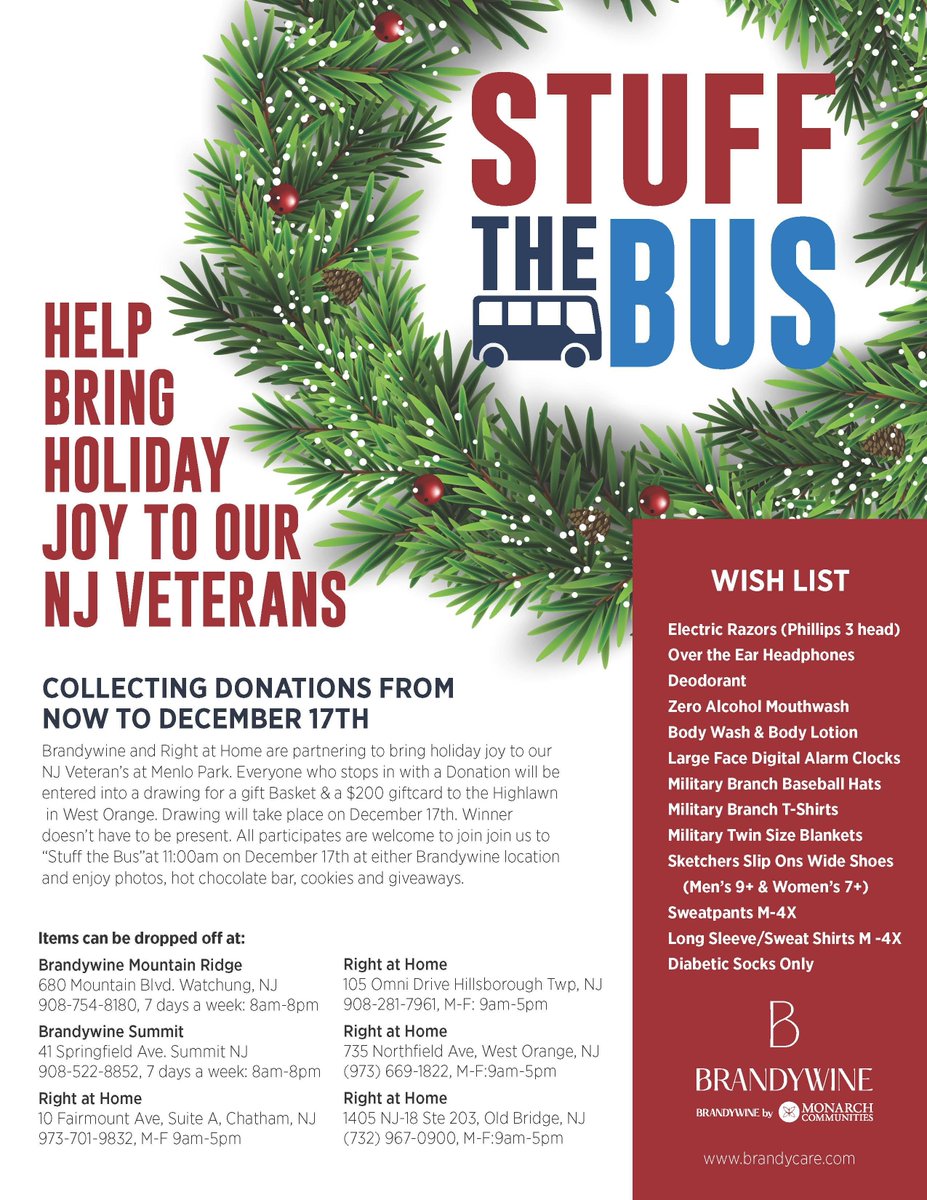 STUFF THE BUS

HELP BRING HOLIDAY JOY TO OUR NJ VETERANS

COLLECTING DONATIONS FROM NOW TO DECEMBER 17TH

Brandywine and Right at Home are partnering to bring holiday joy to our NJ Veteran's at Menlo Park. Everyone who stops in with a Donation will be entered into a drawing for a gift Basket & a $200 giftcard to the Highlawn in West Orange. Drawing will take place on December 17th. Winner doesn't have to be present. All participates are welcome to join join us to "Stuff the Bus"at 11:00am on December 17th at either Brandywine location and enjoy photos, hot chocolate bar, cookies and giveaways.

Items can be dropped off at:

Brandywine Mountain Ridge
680 Mountain Blvd. Watchung, NJ
908-754-8180, 7 days a week: 8am-8pm

Brandywine Summit
41 Springfield Ave. Summit NJ
908-522-8852, 7 days a week: 8am-8pm

Right at Home
10 Fairmount Ave, Suite A, Chatham, NJ
973-701-9832, M-F 9am-5pm

Right at Home
105 Omni Drive Hillsborough Twp, NJ
908-281-7961, M-F: 9am-5pm

Right at Home
735 Northfield Ave, West Orange, NJ
(973) 669-1822, M-F:9am-5pm

Right at Home
1405 NJ-18 Ste 203, Old Bridge, NJ
(732) 967-0900, M-F:9am-5pm

WISH LIST

Electric Razors (Phillips 3 head)
Over the Ear Headphones
Deodorant
Zero Alcohol Mouthwash
Body Wash & Body Lotion
Large Face Digital Alarm Clocks
Military Branch Baseball Hats
Military Branch T-Shirts
Military Twin Size Blankets
Sketchers Slip Ons Wide Shoes (Men's 9+ & Women's 7+)
Sweatpants M-4X
Long Sleeve/Sweat Shirts M -4X
Diabetic Socks Only

B
BRANDYWINE
BRANDYWINE by MONARCH COMMUNITIES

www.brandycare.com